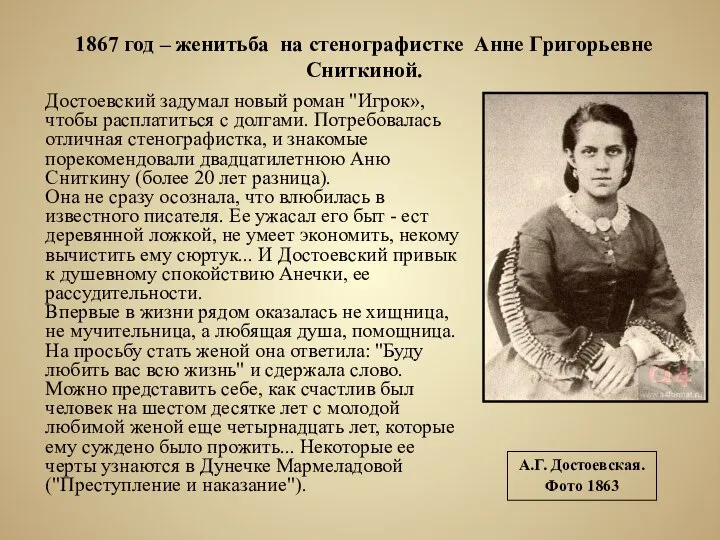 1867 год – женитьба на стенографистке Анне Григорьевне Сниткиной.

Достоевский задумал новый роман "Игрок», чтобы расплатиться с долгами. Потребовалась отличная стенографистка, и знакомые порекомендовали двадцатилетнюю Аню Сниткину (более 20 лет разница).
Она не сразу осознала, что влюбилась в известного писателя. Ее ужасал его быт - ест деревянной ложкой, не умеет экономить, некому вычистить ему сюртук... И Достоевский привык к душевному спокойствию Анечки, ее рассудительности.
Впервые в жизни рядом оказалась не хищница, не мучительница, а любящая душа, помощница. На просьбу стать женой она ответила: "Буду любить вас всю жизнь" и сдержала слово. Можно представить себе, как счастлив был человек на шестом десятке лет с молодой любимой женой еще четырнадцать лет, которые ему суждено было прожить... Некоторые ее черты узнаются в Дунечке Мармеладовой ("Преступление и наказание").

А.Г. Достоевская. Фото 1863